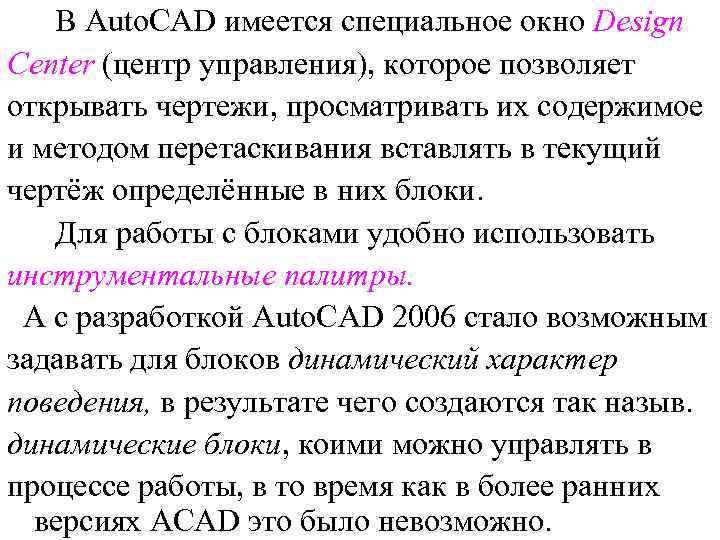 В AutoCAD имеется специальное окно Design Center (центр управления), которое позволяет открывать чертежи, просматривать их содержимое и методом перетаскивания вставлять в текущий чертёж определённые в них блоки.

Для работы с блоками удобно использовать инструментальные палитры.

А с разработкой AutoCAD 2006 стало возможным задавать для блоков динамический характер поведения, в результате чего создаются так назыв. динамические блоки, коими можно управлять в процессе работы, в то время как в более ранних версиях ACAD это было невозможно.